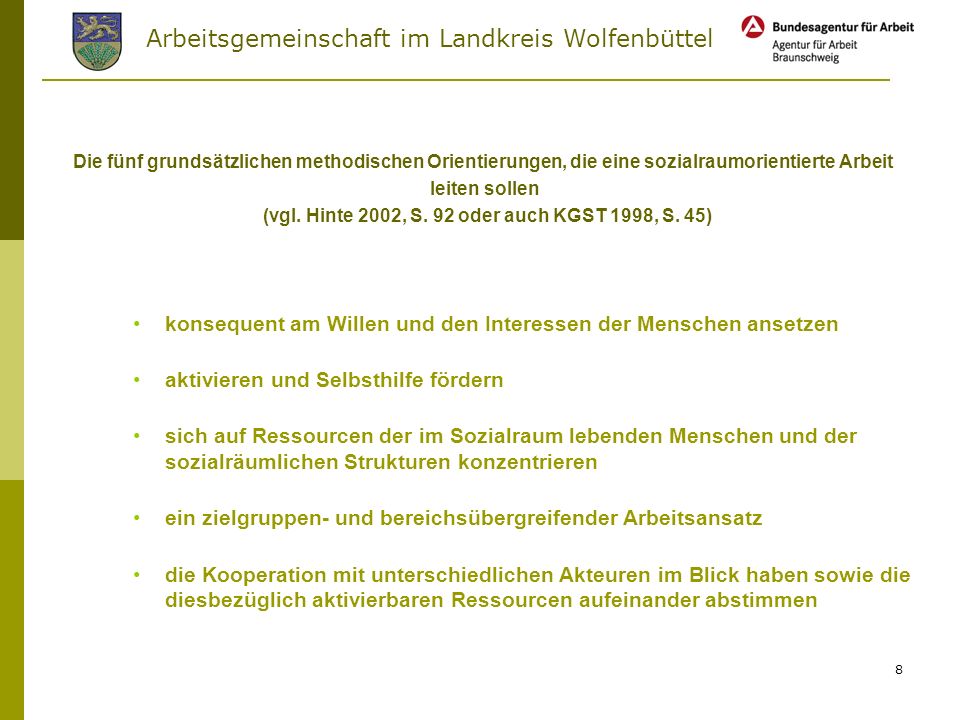 Arbeitsgemeinschaft im Landkreis Wolfenbüttel

Bundesagentur für Arbeit
Agentur für Arbeit
Braunschweig

Die fünf grundsätzlichen methodischen Orientierungen, die eine sozialraumorientierte Arbeit leiten sollen
(vgl. Hinte 2002, S. 92 oder auch KGST 1998, S. 45)

• konsequent am Willen und den Interessen der Menschen ansetzen

• aktivieren und Selbsthilfe fördern

• sich auf Ressourcen der im Sozialraum lebenden Menschen und der sozialräumlichen Strukturen konzentrieren

• ein zielgruppen- und bereichsübergreifender Arbeitsansatz

• die Kooperation mit unterschiedlichen Akteuren im Blick haben sowie die diesbezüglich aktivierbaren Ressourcen aufeinander abstimmen

8